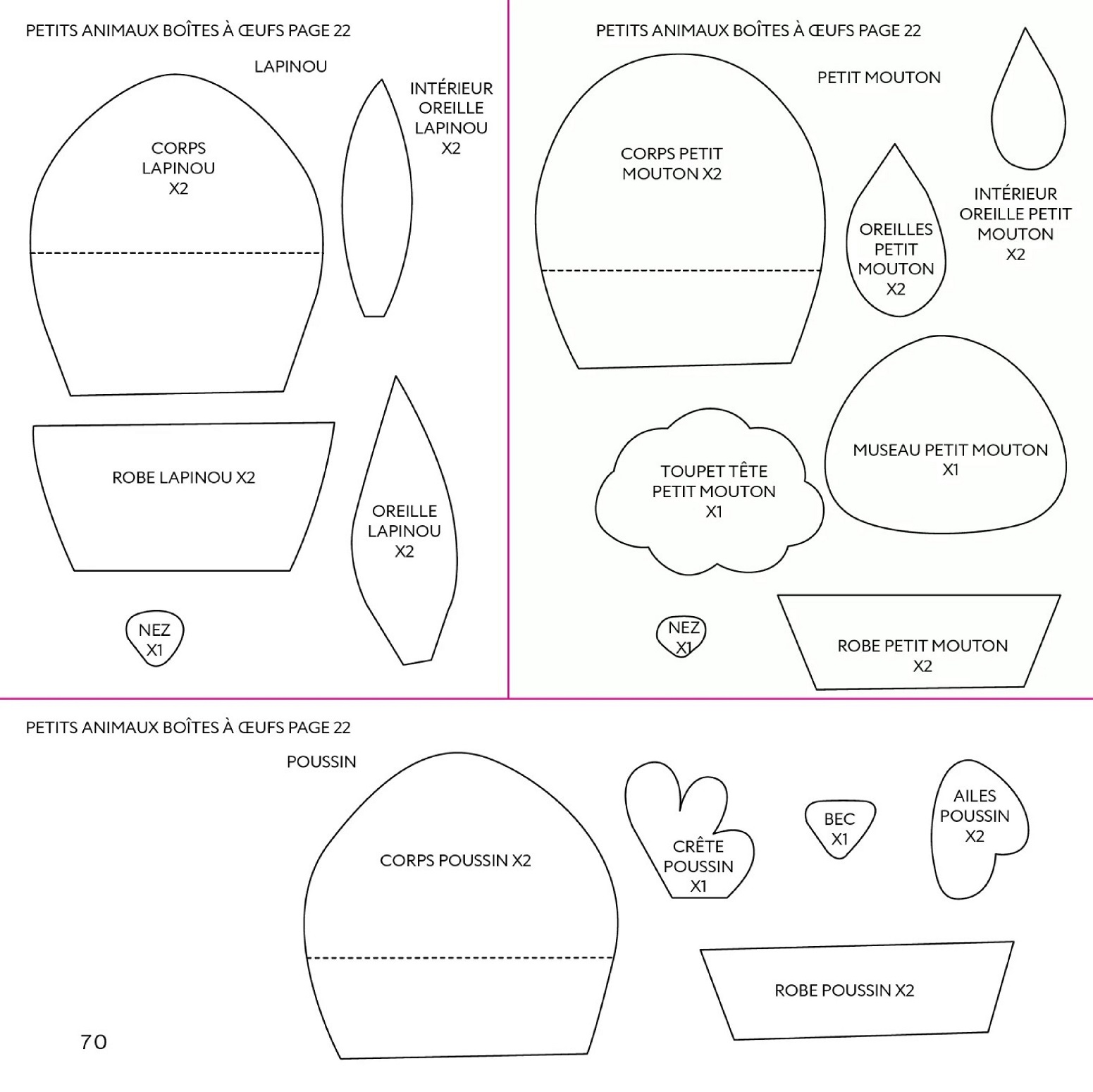 PETITS ANIMAUX BOÎTES À ŒUFS PAGE 22

LAPINOU

CORPS LAPINOU X2

INTÉRIEUR OREILLE LAPINOU X2

ROBE LAPINOU X2

OREILLE LAPINOU X2

NEZ X1

PETITS ANIMAUX BOÎTES À ŒUFS PAGE 22

PETIT MOUTON

CORPS PETIT MOUTON X2

OREILLES PETIT MOUTON X2

INTÉRIEUR OREILLE PETIT MOUTON X2

TOUPET TÊTE PETIT MOUTON X1

MUSEAU PETIT MOUTON X1

NEZ X1

ROBE PETIT MOUTON X2

PETITS ANIMAUX BOÎTES À ŒUFS PAGE 22

POUSSIN

CORPS POUSSIN X2

CRÊTE POUSSIN X1

BEC X1

AILES POUSSIN X2

ROBE POUSSIN X2

70